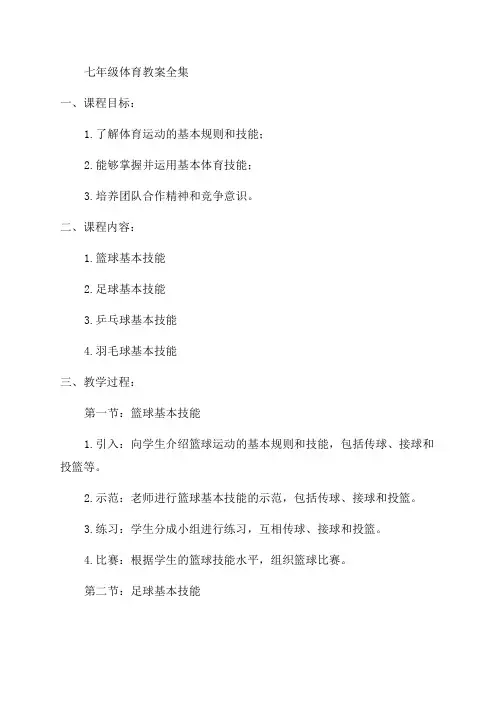 七年级体育教案全集

一、课程目标：

1. 了解体育运动的基本规则和技能；

2. 能够掌握并运用基本体育技能；

3. 培养团队合作精神和竞争意识。

二、课程内容：

1. 篮球基本技能

2. 足球基本技能

3. 乒乓球基本技能

4. 羽毛球基本技能

三、教学过程：

第一节：篮球基本技能

1. 引入：向学生介绍篮球运动的基本规则和技能，包括传球、接球和投篮等。

2. 示范：老师进行篮球基本技能的示范，包括传球、接球和投篮。

3. 练习：学生分成小组进行练习，互相传球、接球和投篮。

4. 比赛：根据学生的篮球技能水平，组织篮球比赛。

第二节：足球基本技能